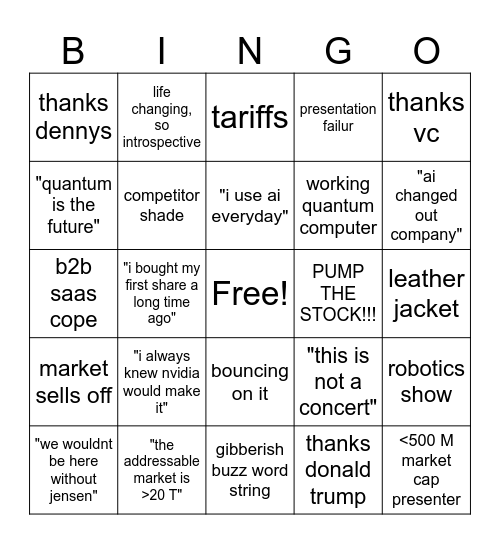 | B | I | N | G | O |
|---|---|---|---|---|
| thanks dennys | life changing, so introspective | tariffs | presentation failur | thanks vc |
| "quantum is the future" | competitor shade | "i use ai everyday" | working quantum computer | "ai changed out company" |
| b2b saas cope | "i bought my first share a long time ago" | Free! | PUMP THE STOCK!!! | leather jacket |
| market sells off | "i always knew nvidia would make it" | bouncing on it | "this is not a concert" | robotics show |
| "we wouldnt be here without jensen" | "the addressable market is >20 T" | gibberish buzz word string | thanks donald trump | <500 M market cap presenter |